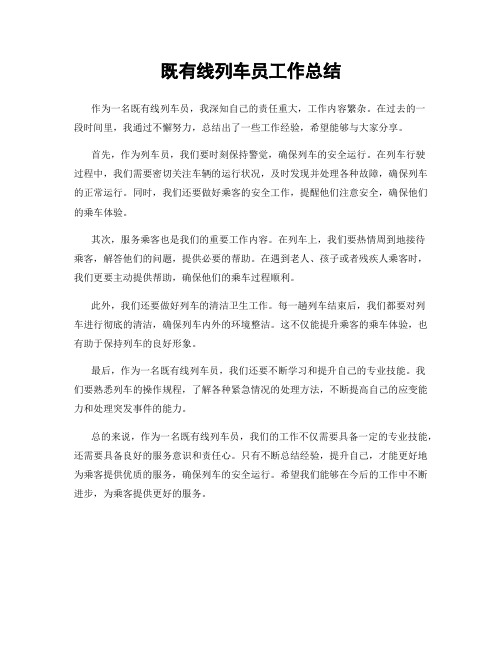 既有线列车员工作总结

作为一名既有线列车员，我深知自己的责任重大，工作内容繁杂。在过去的一段时间里，我通过不懈努力，总结出了一些工作经验，希望能够与大家分享。

首先，作为列车员，我们要时刻保持警觉，确保列车的安全运行。在列车行驶过程中，我们需要密切关注车辆的运行状况，及时发现并处理各种故障，确保列车的正常运行。同时，我们还要做好乘客的安全工作，提醒他们注意安全，确保他们的乘车体验。

其次，服务乘客也是我们的重要工作内容。在列车上，我们要热情周到地接待乘客，解答他们的问题，提供必要的帮助。在遇到老人、孩子或者残疾人乘客时，我们更要主动提供帮助，确保他们的乘车过程顺利。

此外，我们还要做好列车的清洁卫生工作。每一趟列车结束后，我们都要对列车进行彻底的清洁，确保列车内外的环境整洁。这不仅能提升乘客的乘车体验，也有助于保持列车的良好形象。

最后，作为一名既有线列车员，我们还要不断学习和提升自己的专业技能。我们要熟悉列车的操作规程，了解各种紧急情况的处理方法，不断提高自己的应变能力和处理突发事件的能力。

总的来说，作为一名既有线列车员，我们的工作不仅需要具备一定的专业技能，还需要具备良好的服务意识和责任心。只有不断总结经验，提升自己，才能更好地为乘客提供优质的服务，确保列车的安全运行。希望我们能够在今后的工作中不断进步，为乘客提供更好的服务。